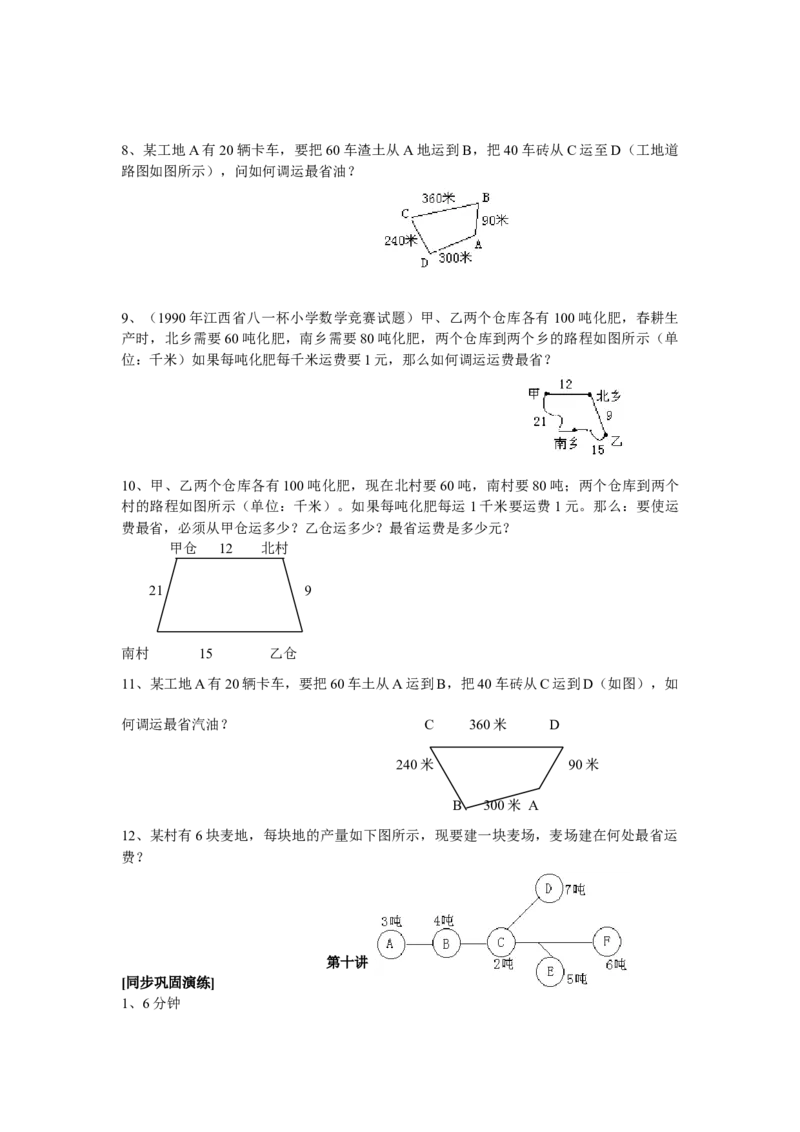 8、某工地A有20辆卡车，要把60车渣土从A地运到B，把40车砖从C运至D（工地道路图如图所示），问如何调运最省油？

360米
B
C
90米
240米
A
D
300米

9、（1990年江西省八一杯小学数学竞赛试题）甲、乙两个仓库各有100吨化肥，春耕生产时，北乡需要60吨化肥，南乡需要80吨化肥，两个仓库到两个乡的路程如图所示（单位：千米）如果每吨化肥每千米运费要1元，那么如何调运运费最省？

甲
12
北乡
21
9
南乡
15
乙

10、甲、乙两个仓库各有100吨化肥，现在北村要60吨，南村要80吨；两个仓库到两个村的路程如图所示（单位：千米）。如果每吨化肥每运1千米要运费1元。那么：要使运费最省，必须从甲仓运多少？乙仓运多少？最省运费是多少元？

甲仓
12
北村
21
9
南村
15
乙仓

11、某工地A有20辆卡车，要把60车土从A运到B，把40车砖从C运到D（如图），如何调运最省汽油？

C
360米
D
240米
90米
B
300米
A

12、某村有6块麦地，每块地的产量如下图所示，现要建一块麦场，麦场建在何处最省运费？

D
7吨
3吨
4吨
A
B
C
F
2吨
E
5吨
6吨

第十讲

[同步巩固演练]
1、6分钟